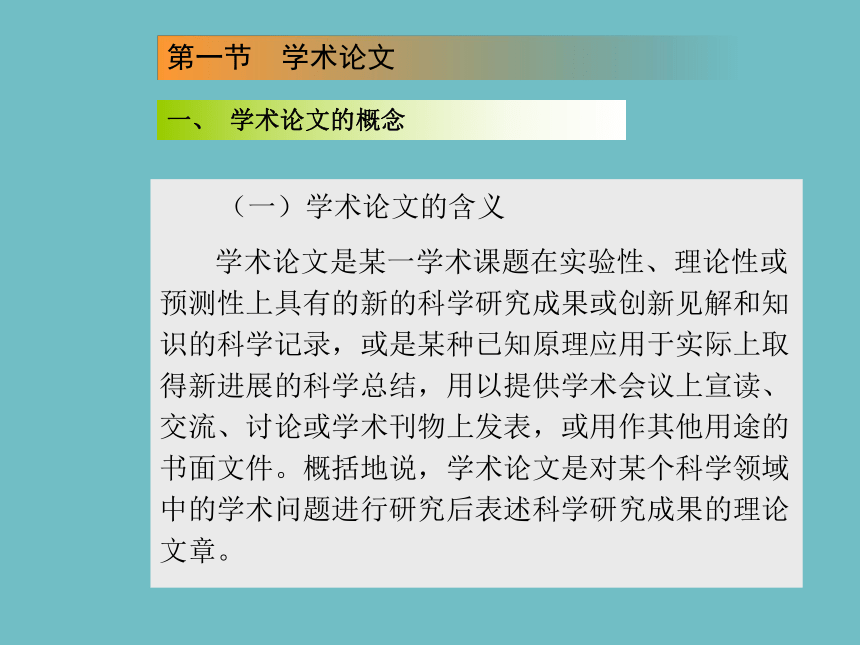 第一节 学术论文

一、 学术论文的概念

（一）学术论文的含义

学术论文是某一学术课题在实验性、理论性或预测性上具有的新的科学研究成果或创新见解和知识的科学记录，或是某种已知原理应用于实际上取得新进展的科学总结，用以提供学术会议上宣读、交流、讨论或学术刊物上发表，或用作其他用途的书面文件。概括地说，学术论文是对某个科学领域中的学术问题进行研究后表述科学研究成果的理论文章。